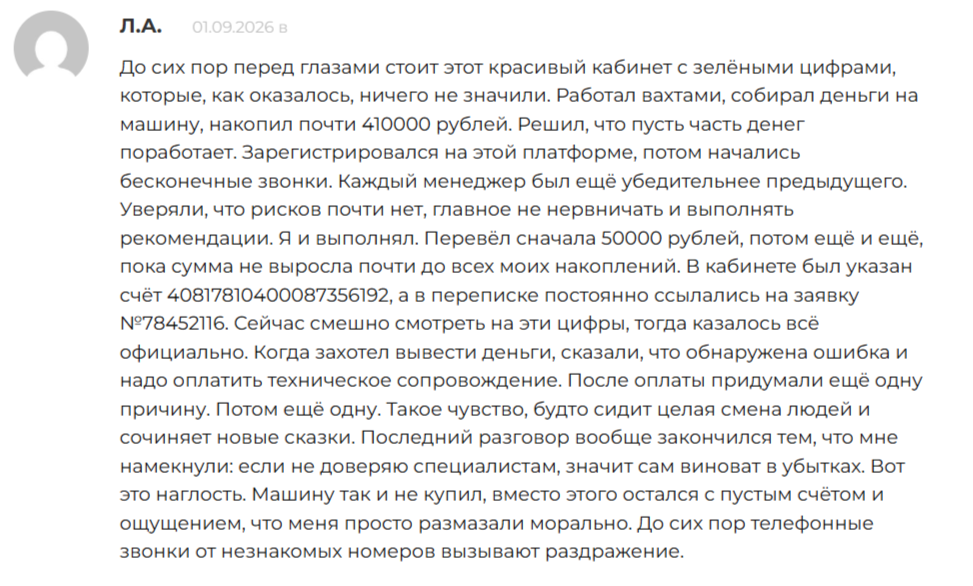 Л.А. 01.09.2026 в

До сих пор перед глазами стоит этот красивый кабинет с зелёными цифрами, которые, как оказалось, ничего не значили. Работал вахтами, собирал деньги на машину, накопил почти 410000 рублей. Решил, что пусть часть денег поработает. Зарегистрировался на этой платформе, потом начались бесконечные звонки. Каждый менеджер был ещё убедительнее предыдущего. Уверяли, что рисков почти нет, главное не нервничать и выполнять рекомендации. Я и выполнял. Перевёл сначала 50000 рублей, потом ещё и ещё, пока сумма не выросла почти до всех моих накоплений. В кабинете был указан счёт 40817810400087356192, а в переписке постоянно ссылались на заявку №78452116. Сейчас смешно смотреть на эти цифры, тогда казалось всё официально. Когда захотел вывести деньги, сказали, что обнаружена ошибка и надо оплатить техническое сопровождение. После оплаты придумали ещё одну причину. Потом ещё одну. Такое чувство, будто сидит целая смена людей и сочиняет новые сказки. Последний разговор вообще закончился тем, что мне намекнули: если не доверяю специалистам, значит сам виноват в убытках. Вот это наглость. Машину так и не купил, вместо этого остался с пустым счётом и ощущением, что меня просто размазали морально. До сих пор телефонные звонки от незнакомых номеров вызывают раздражение.